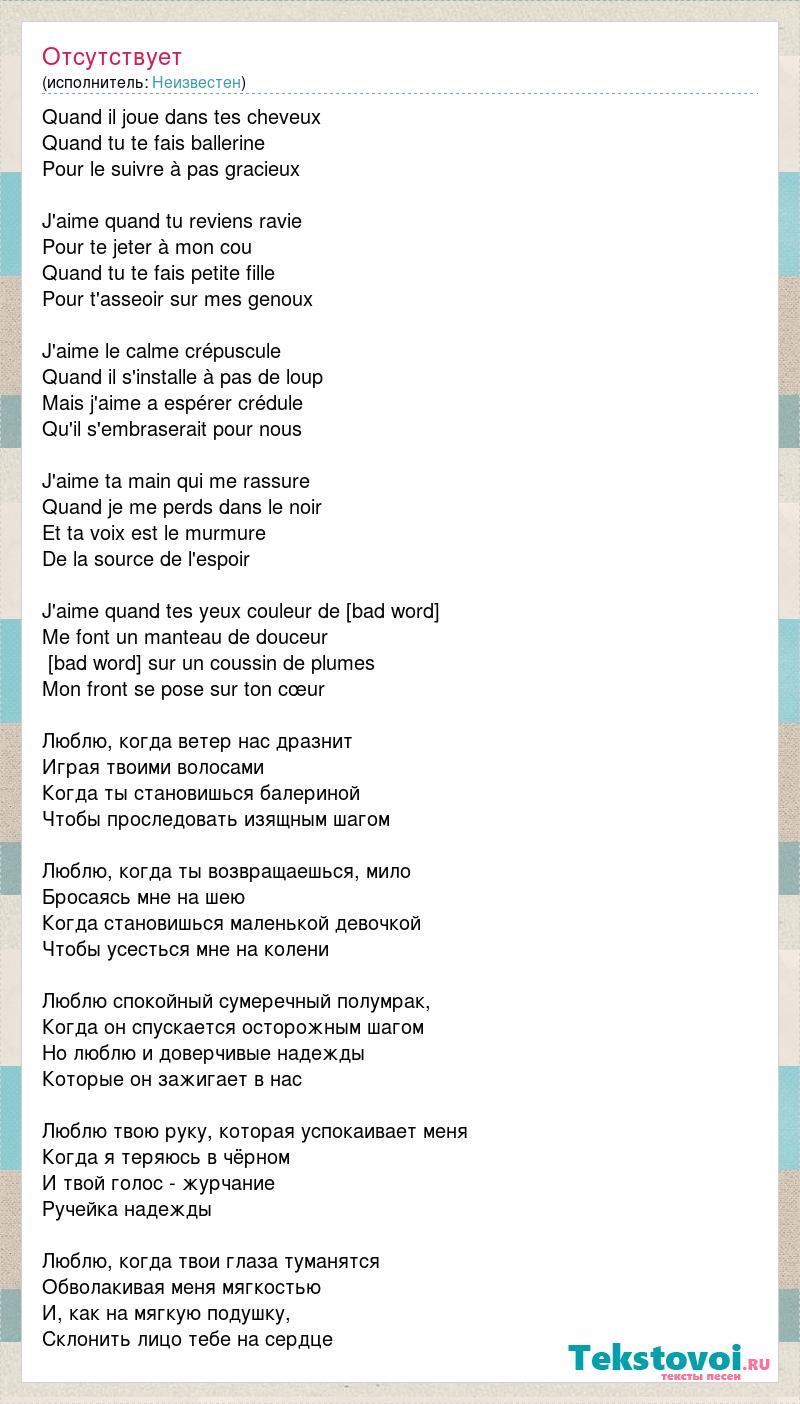 Отсутствует
(исполнитель: Неизвестен)

Quand il joue dans tes cheveux
Quand tu te fais ballerine
Pour le suivre à pas gracieux

J'aime quand tu reviens ravie
Pour te jeter à mon cou
Quand tu te fais petite fille
Pour t'asseoir sur mes genoux

J'aime le calme crépuscule
Quand il s'installe à pas de loup
Mais j'aime a espérer crédule
Qu'il s'embraserait pour nous

J'aime ta main qui me rassure
Quand je me perds dans le noir
Et ta voix est le murmure
De la source de l'espoir

J'aime quand tes yeux couleur de [bad word]
Me font un manteau de douceur
[bad word] sur un coussin de plumes
Mon front se pose sur ton cœur

Люблю, когда ветер нас дразнит
Играя твоими волосами
Когда ты становишься балериной
Чтобы проследовать изящным шагом

Люблю, когда ты возвращаешься, мило
Бросаясь мне на шею
Когда становишься маленькой девочкой
Чтобы усесться мне на колени

Люблю спокойный сумеречный полумрак,
Когда он спускается осторожным шагом
Но люблю и доверчивые надежды
Которые он зажигает в нас

Люблю твою руку, которая успокаивает меня
Когда я теряюсь в чёрном
И твой голос - журчание
Ручейка надежды

Люблю, когда твои глаза туманятся
Обволакивая меня мягкостью
И, как на мягкую подушку,
Склонить лицо тебе на сердце

Tekstovoi.ru
тексты песен